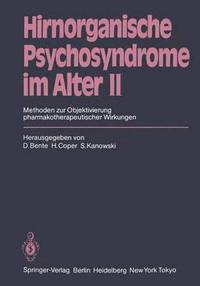 Hirnorganische Psychosyndrome im Alter II

Methoden zur Objektivierung pharmakotherapeutischer Wirkungen

Herausgegeben von
D. Bente H. Coper S. Kanowski

Springer-Verlag Berlin Heidelberg New York Tokyo